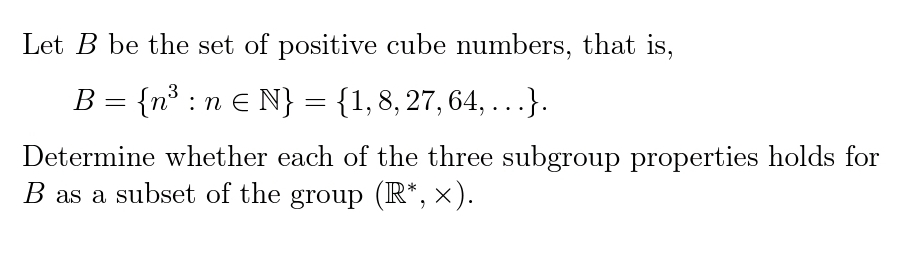 Let $B$ be the set of positive cube numbers, that is,

$B = \{n^3 : n \in \mathbb{N}\} = \{1, 8, 27, 64, \ldots\}.$

Determine whether each of the three subgroup properties holds for $B$ as a subset of the group $(\mathbb{R}^*, \times)$.